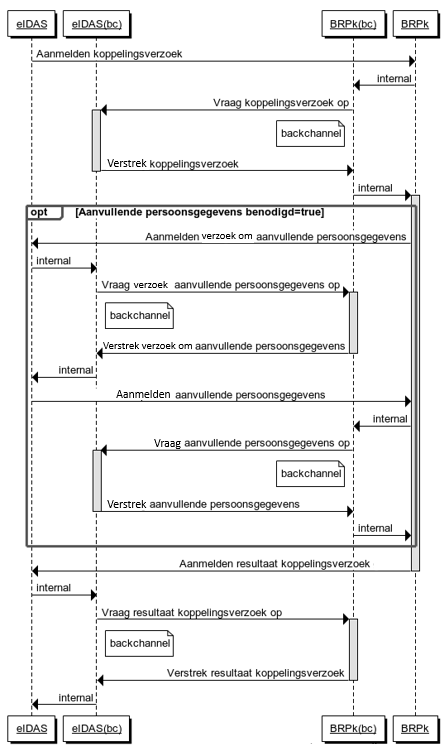 eIDAS eIDAS(bc) BRPk(bc) BRPk

Aanmelden koppelingsverzoek

internal

Vraag koppelingsverzoek op

backchannel

Verstrek koppelingsverzoek

internal

opt [Aanvullende persoonsgegevens benodigd=true]

Aanmelden verzoek om aanvullende persoonsgegevens

internal

Vraag verzoek aanvullende persoonsgegevens op

backchannel

Verstrek verzoek om aanvullende persoonsgegevens

internal

Aanmelden aanvullende persoonsgegevens

internal

Vraag aanvullende persoonsgegevens op

backchannel

Verstrek aanvullende persoonsgegevens

internal

Aanmelden resultaat koppelingsverzoek

internal

Vraag resultaat koppelingsverzoek op

backchannel

Verstrek resultaat koppelingsverzoek

internal

eIDAS eIDAS(bc) BRPk(bc) BRPk